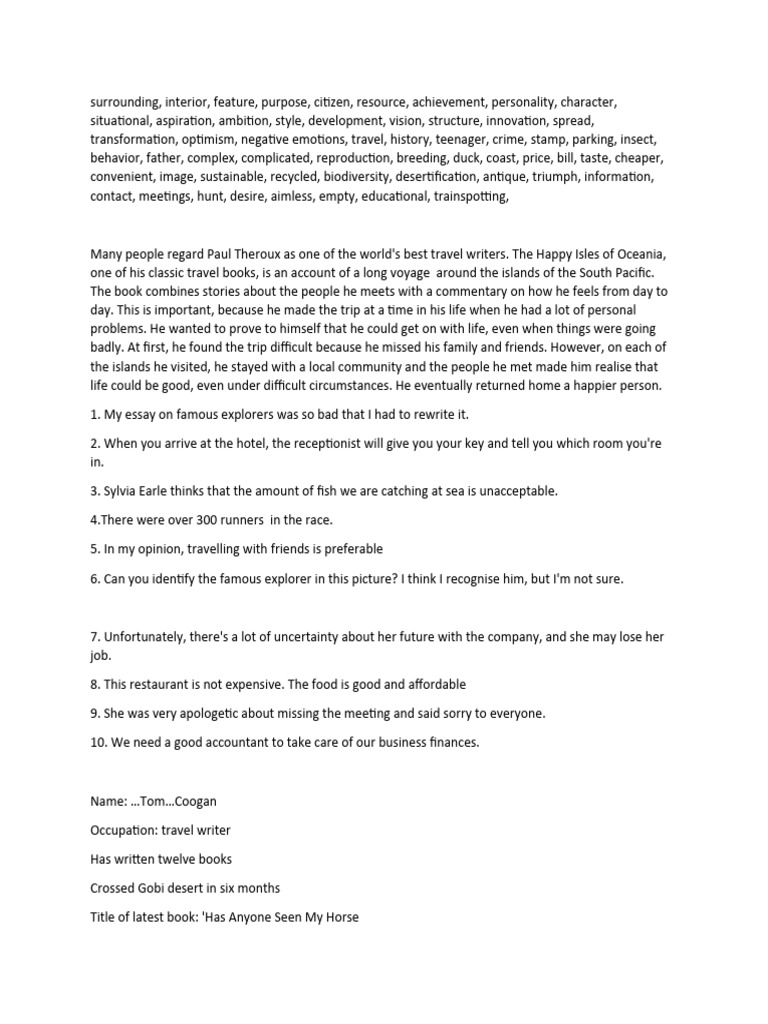 surrounding, interior, feature, purpose, citizen, resource, achievement, personality, character, situational, aspiration, ambition, style, development, vision, structure, innovation, spread, transformation, optimism, negative emotions, travel, history, teenager, crime, stamp, parking, insect, behavior, father, complex, complicated, reproduction, breeding, duck, coast, price, bill, taste, cheaper, convenient, image, sustainable, recycled, biodiversity, desertification, antique, triumph, information, contact, meetings, hunt, desire, aimless, empty, educational, trainspotting,

Many people regard Paul Theroux as one of the world's best travel writers. The Happy Isles of Oceania, one of his classic travel books, is an account of a long voyage around the islands of the South Pacific. The book combines stories about the people he meets with a commentary on how he feels from day to day. This is important, because he made the trip at a time in his life when he had a lot of personal problems. He wanted to prove to himself that he could get on with life, even when things were going badly. At first, he found the trip difficult because he missed his family and friends. However, on each of the islands he visited, he stayed with a local community and the people he met made him realise that life could be good, even under difficult circumstances. He eventually returned home a happier person.

1. My essay on famous explorers was so bad that I had to rewrite it.

2. When you arrive at the hotel, the receptionist will give you your key and tell you which room you're in.

3. Sylvia Earle thinks that the amount of fish we are catching at sea is unacceptable.

4.There were over 300 runners in the race.

5. In my opinion, travelling with friends is preferable

6. Can you identify the famous explorer in this picture? I think I recognise him, but I'm not sure.

7. Unfortunately, there's a lot of uncertainty about her future with the company, and she may lose her job.

8. This restaurant is not expensive. The food is good and affordable

9. She was very apologetic about missing the meeting and said sorry to everyone.

10. We need a good accountant to take care of our business finances.

Name: ...Tom...Coogan

Occupation: travel writer

Has written twelve books

Crossed Gobi desert in six months

Title of latest book: 'Has Anyone Seen My Horse